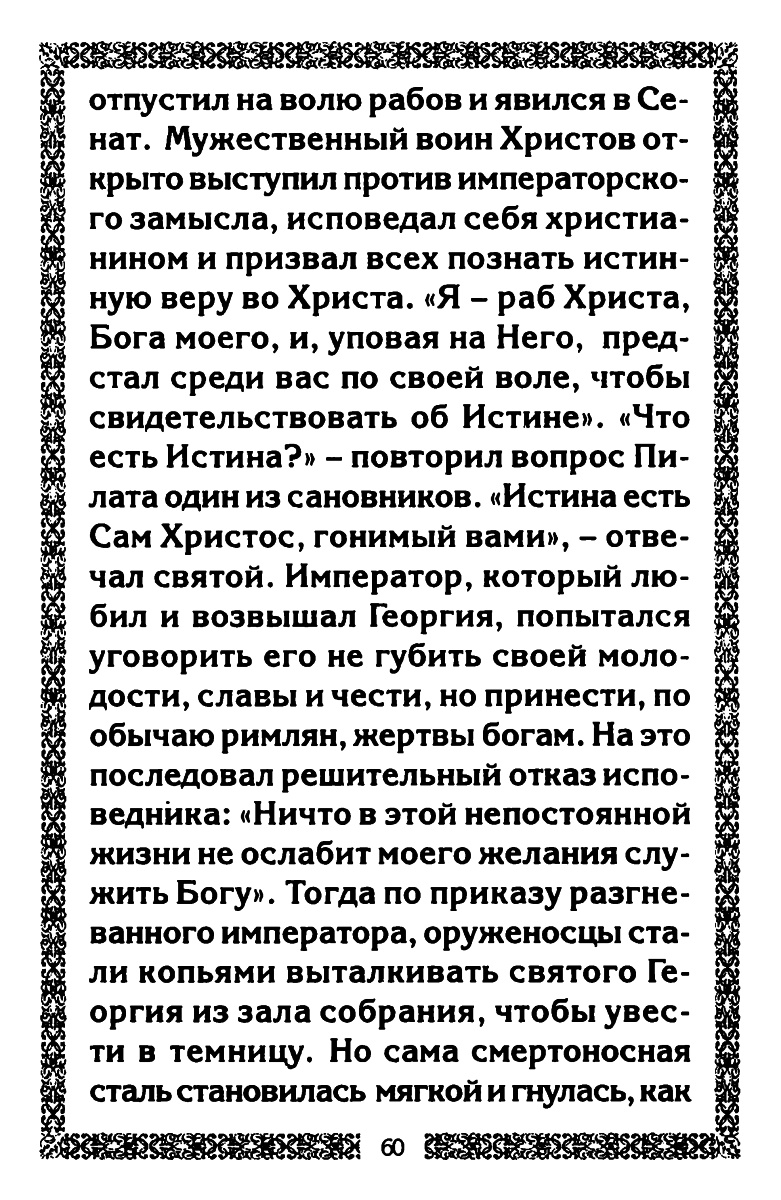 отпустил на волю рабов и явился в Сенат. Мужественный воин Христов открыто выступил против императорского замысла, исповедал себя христианином и призвал всех познать истинную веру во Христа. «Я – раб Христа, Бога моего, и, уповая на Него, предстал среди вас по своей воле, чтобы свидетельствовать об Истине». «Что есть Истина?» – повторил вопрос Пилата один из сановников. «Истина есть Сам Христос, гонимый вами», – отвечал святой. Император, который любил и возвышал Георгия, попытался уговорить его не губить своей молодости, славы и чести, но принести, по обычаю римлян, жертвы богам. На это последовал решительный отказ исповедника: «Ничто в этой непостоянной жизни не ослабит моего желания служить Богу». Тогда по приказу разгневанного императора, оруженосцы стали копьями выталкивать святого Георгия из зала собрания, чтобы увести в темницу. Но сама смертоносная сталь становилась мягкой и гнулась, как

60